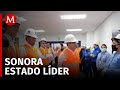 M

SONORA
ESTADO LÍDER